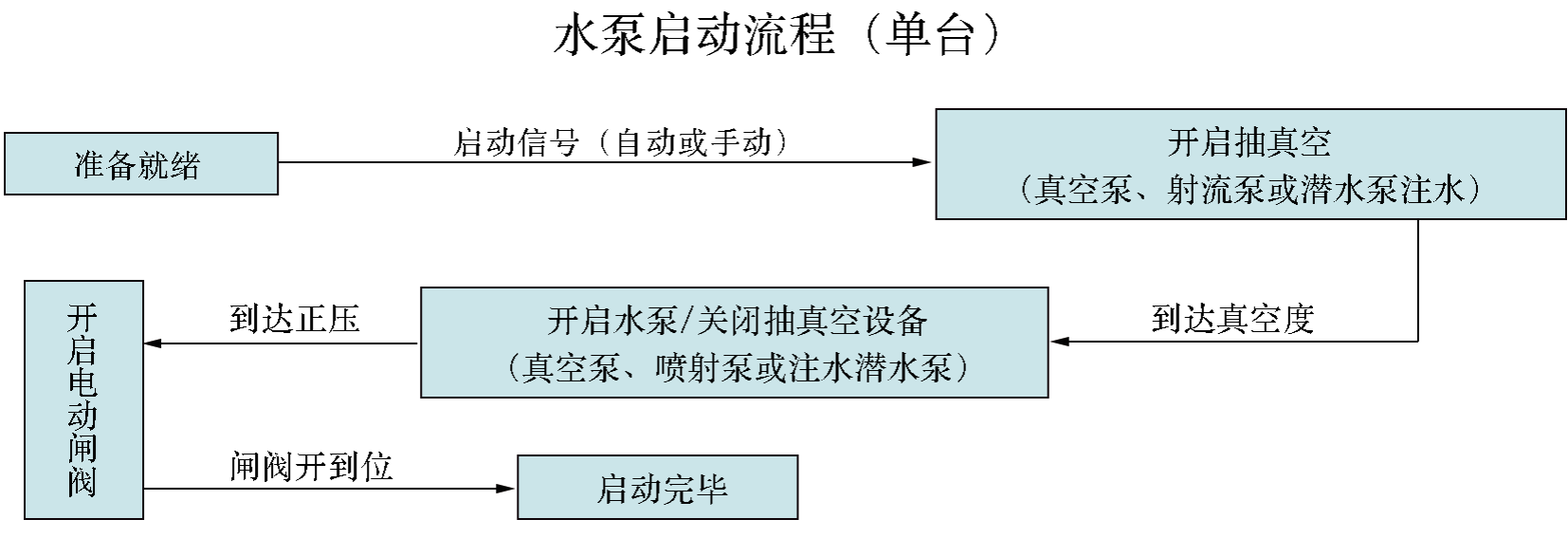 水泵启动流程（单台）

准备就绪

启动信号（自动或手动）

开启抽真空
（真空泵、射流泵或潜水泵注水）

到达真空度

开启水泵/关闭抽真空设备
（真空泵、喷射泵或注水潜水泵）

到达正压

开启电动闸阀

闸阀开到位

启动完毕